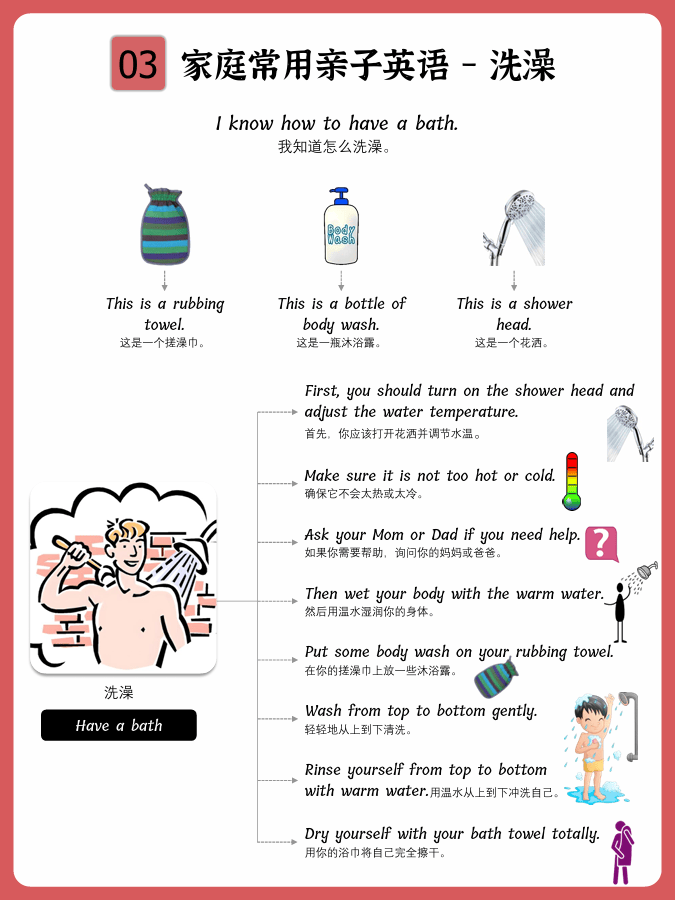 03 家庭常用亲子英语 - 洗澡

I know how to have a bath.
我知道怎么洗澡。

Body Wash

This is a rubbing towel.
这是一个搓澡巾。

This is a bottle of body wash.
这是一瓶沐浴露。

This is a shower head.
这是一个花洒。

洗澡

Have a bath

First, you should turn on the shower head and adjust the water temperature.
首先，你应该打开花洒并调节水温。

Make sure it is not too hot or cold.
确保它不会太热或太冷。

Ask your Mom or Dad if you need help.
如果你需要帮助，询问你的妈妈或爸爸。

Then wet your body with the warm water.
然后用温水湿润你的身体。

Put some body wash on your rubbing towel.
在你的搓澡巾上放一些沐浴露。

Wash from top to bottom gently.
轻轻地从上到下清洗。

Rinse yourself from top to bottom with warm water.用温水从上到下冲洗自己。

Dry yourself with your bath towel totally.
用你的浴巾将自己完全擦干。